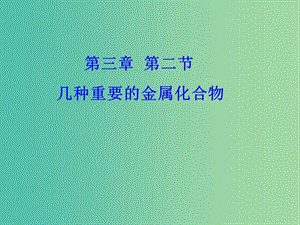 第三章 第二节
几种重要的金属化合物